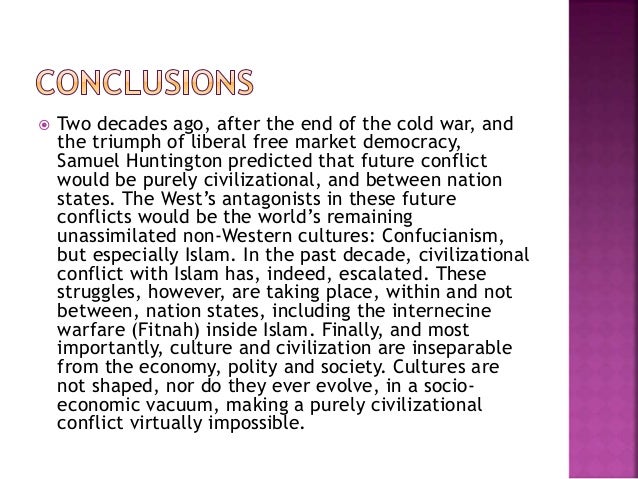 CONCLUSIONS

• Two decades ago, after the end of the cold war, and the triumph of liberal free market democracy, Samuel Huntington predicted that future conflict would be purely civilizational, and between nation states. The West's antagonists in these future conflicts would be the world's remaining unassimilated non-Western cultures: Confucianism, but especially Islam. In the past decade, civilizational conflict with Islam has, indeed, escalated. These struggles, however, are taking place, within and not between, nation states, including the internecine warfare (Fitnah) inside Islam. Finally, and most importantly, culture and civilization are inseparable from the economy, polity and society. Cultures are not shaped, nor do they ever evolve, in a socio-economic vacuum, making a purely civilizational conflict virtually impossible.